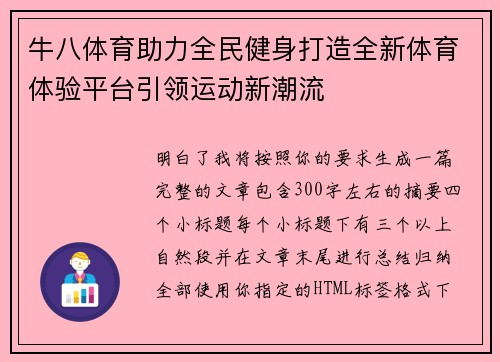 牛八体育助力全民健身打造全新体育体验平台引领运动新潮流

明白了我将按照你的要求生成一篇完整的文章包含300字左右的摘要四个小标题每个小标题下有三个以上自然段并在文章末尾进行总结归纳全部使用你指定的HTML标签格式下